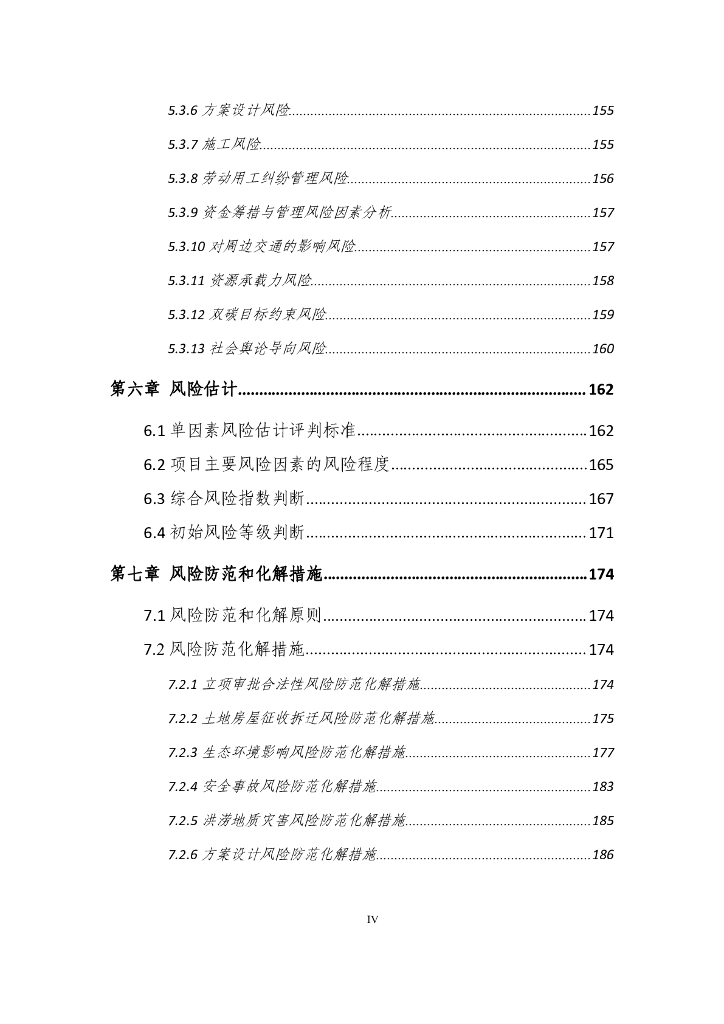 5.3.6 方案设计风险......155

5.3.7 施工风险......155

5.3.8 劳动用工纠纷管理风险......156

5.3.9 资金筹措与管理风险因素分析......157

5.3.10 对周边交通的影响风险......157

5.3.11 资源承载力风险......158

5.3.12 双碳目标约束风险......159

5.3.13 社会舆论导向风险......160

第六章 风险估计......162

6.1 单因素风险估计评判标准......162

6.2 项目主要风险因素的风险程度......165

6.3 综合风险指数判断......167

6.4 初始风险等级判断......171

第七章 风险防范和化解措施......174

7.1 风险防范和化解原则......174

7.2 风险防范化解措施......174

7.2.1 立项审批合法性风险防范化解措施......174

7.2.2 土地房屋征收拆迁风险防范化解措施......175

7.2.3 生态环境影响风险防范化解措施......177

7.2.4 安全事故风险防范化解措施......183

7.2.5 洪涝地质灾害风险防范化解措施......185

7.2.6 方案设计风险防范化解措施......186

IV